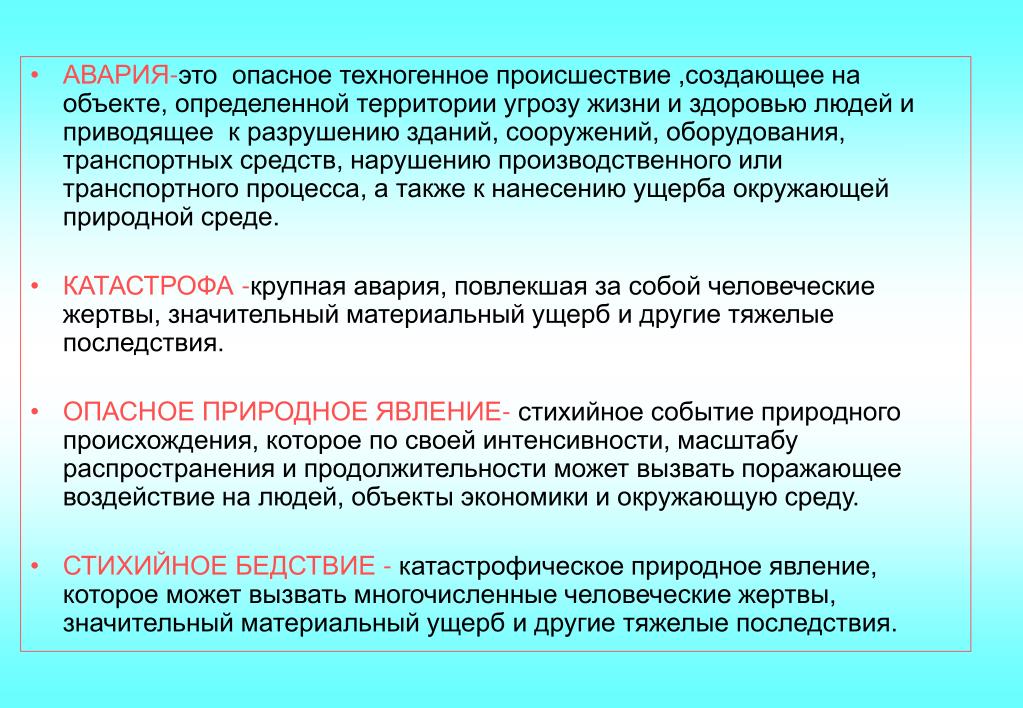 • АВАРИЯ-это опасное техногенное происшествие ,создающее на объекте, определенной территории угрозу жизни и здоровью людей и приводящее к разрушению зданий, сооружений, оборудования, транспортных средств, нарушению производственного или транспортного процесса, а также к нанесению ущерба окружающей природной среде.

• КАТАСТРОФА -крупная авария, повлекшая за собой человеческие жертвы, значительный материальный ущерб и другие тяжелые последствия.

• ОПАСНОЕ ПРИРОДНОЕ ЯВЛЕНИЕ- стихийное событие природного происхождения, которое по своей интенсивности, масштабу распространения и продолжительности может вызвать поражающее воздействие на людей, объекты экономики и окружающую среду.

• СТИХИЙНОЕ БЕДСТВИЕ - катастрофическое природное явление, которое может вызвать многочисленные человеческие жертвы, значительный материальный ущерб и другие тяжелые последствия.